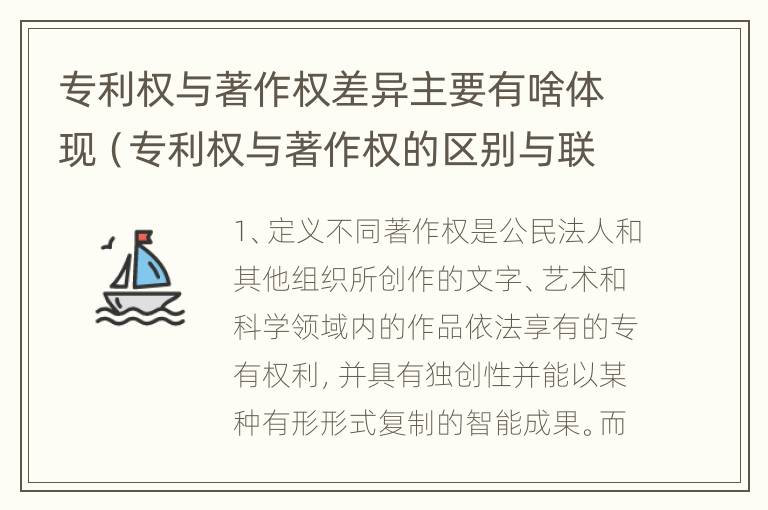 专利权与著作权差异主要有啥体现（专利权与著作权的区别与联

1、定义不同著作权是公民法人和其他组织所创作的文字、艺术和科学领域内的作品依法享有的专有权利，并具有独创性并能以某种有形形式复制的智能成果。而